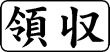 領収